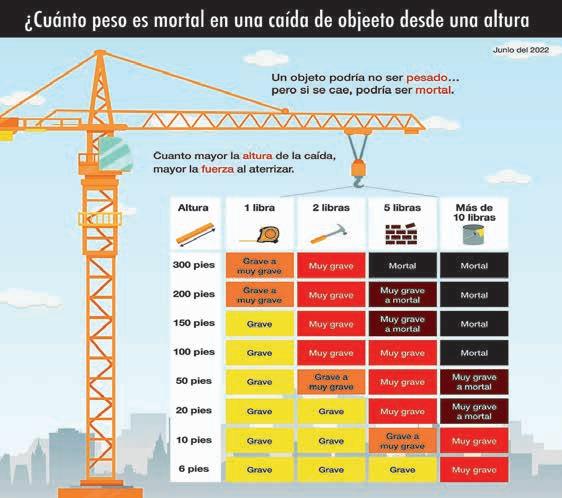 ¿Cuánto peso es mortal en una caída de objeeto desde una altura

Junio del 2022

Un objeto podría no ser pesado… pero si se cae, podría ser mortal.

Cuanto mayor la altura de la caída, mayor la fuerza al aterrizar.

| Altura | 1 libra | 2 libras | 5 libras | Más de 10 libras |
|---|---|---|---|---|
| 300 pies | Grave a muy grave | Muy grave | Mortal | Mortal |
| 200 pies | Grave a muy grave | Muy grave | Muy grave a mortal | Mortal |
| 150 pies | Grave | Muy grave | Muy grave a mortal | Mortal |
| 100 pies | Grave | Muy grave | Muy grave | Mortal |
| 50 pies | Grave | Grave a muy grave | Muy grave | Muy grave a mortal |
| 20 pies | Grave | Grave | Muy grave | Muy grave a mortal |
| 10 pies | Grave | Grave | Grave a muy grave | Muy grave |
| 6 pies | Grave | Grave | Grave | Muy grave |